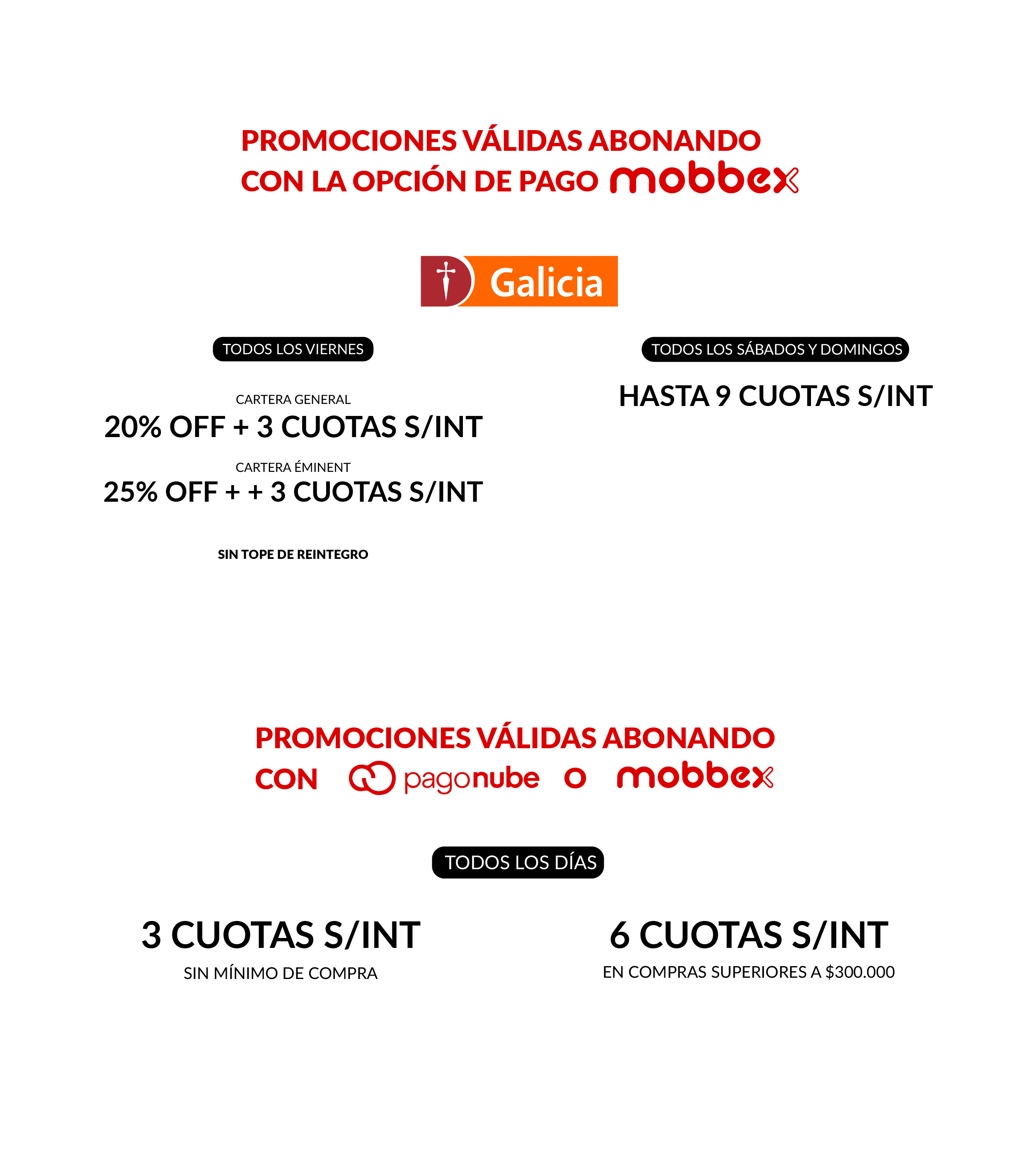 PROMOCIONES VÁLIDAS ABONANDO CON LA OPCIÓN DE PAGO mobbex

Galicia

TODOS LOS VIERNES

CARTERA GENERAL
20% OFF + 3 CUOTAS S/INT

CARTERA ÉMINENT
25% OFF + + 3 CUOTAS S/INT

SIN TOPE DE REINTEGRO

TODOS LOS SÁBADOS Y DOMINGOS

HASTA 9 CUOTAS S/INT

PROMOCIONES VÁLIDAS ABONANDO CON pagonube O mobbex

TODOS LOS DÍAS

3 CUOTAS S/INT
SIN MÍNIMO DE COMPRA

6 CUOTAS S/INT
EN COMPRAS SUPERIORES A $300.000